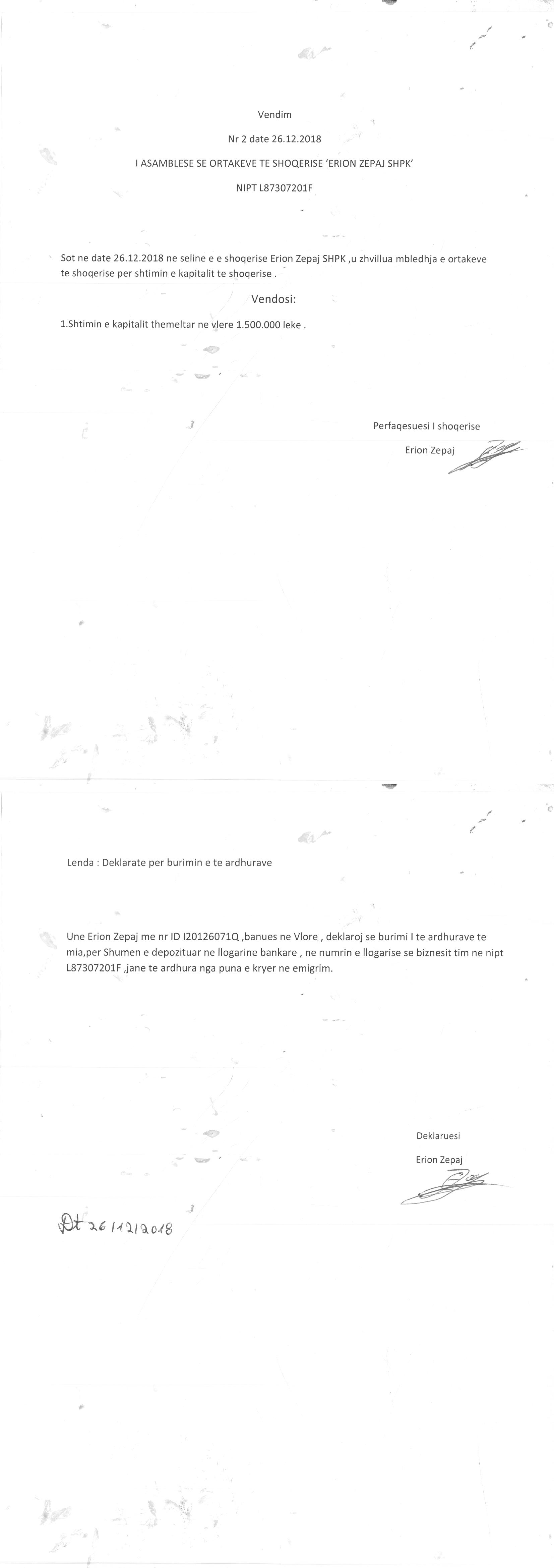 Vendim

Nr 2 date 26.12.2018

I ASAMBLESE SE ORTAKEVE TE SHOQERISE 'ERION ZEPAJ SHPK'

NIPT L87307201F

Sot ne date 26.12.2018 ne seline e e shoqerise Erion Zepaj SHPK ,u zhvillua mbledhja e ortakeve te shoqerise per shtimin e kapitalit te shoqerise .

Vendosi:

1.Shtimin e kapitalit themeltar ne vlere 1.500.000 leke .

Perfaqesuesi I shoqerise

Erion Zepaj

Lenda : Deklarate per burimin e te ardhurave

Une Erion Zepaj me nr ID I20126071Q ,banues ne Vlore , deklaroj se burimi I te ardhurave te mia,per Shumen e depozituar ne llogarine bankare , ne numrin e llogarise se biznesit tim ne nipt L87307201F ,jane te ardhura nga puna e kryer ne emigrim.

Deklaruesi

Erion Zepaj

Dt 26/12/2018